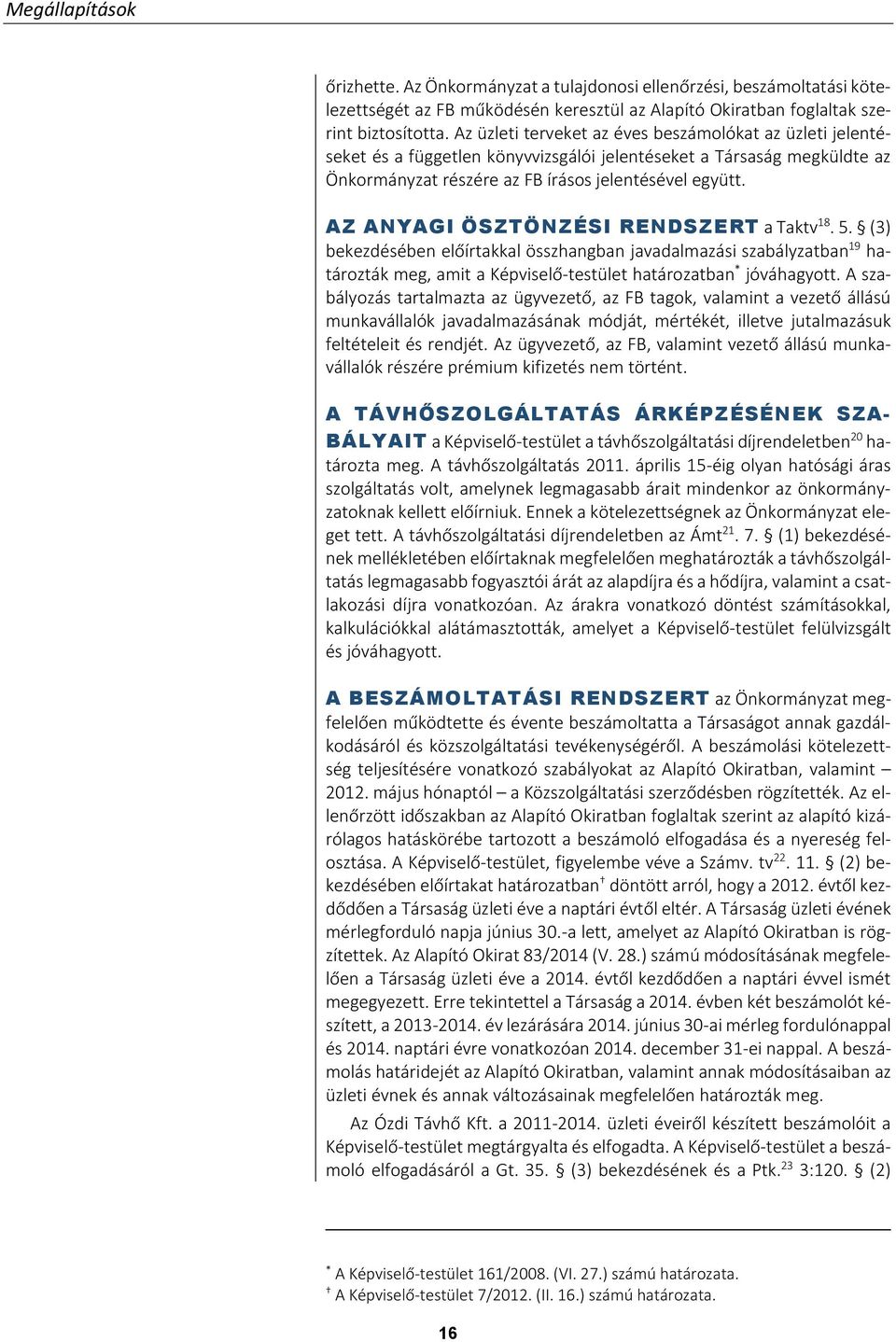 Megállapítások

őrizhette. Az Önkormányzat a tulajdonosi ellenőrzési, beszámoltatási kötelezettségét az FB működésén keresztül az Alapító Okiratban foglaltak szerint biztosította. Az üzleti terveket az éves beszámolókat az üzleti jelentéseket és a független könyvvizsgálói jelentéseket a Társaság megküldte az Önkormányzat részére az FB írásos jelentésével együtt.

AZ ANYAGI ÖSZTÖNZÉSI RENDSZERT a Taktv$^{18}$. 5. § (3) bekezdésében előírtakkal összhangban javadalmazási szabályzatban$^{19}$ határozták meg, amit a Képviselő-testület határozatban$^{*}$ jóváhagyott. A szabályozás tartalmazta az ügyvezető, az FB tagok, valamint a vezető állású munkavállalók javadalmazásának módját, mértékét, illetve jutalmazásuk feltételeit és rendjét. Az ügyvezető, az FB, valamint vezető állású munkavállalók részére prémium kifizetés nem történt.

A TÁVHŐSZOLGÁLTATÁS ÁRKÉPZÉSÉNEK SZABÁLYAIT a Képviselő-testület a távhőszolgáltatási díjrendeletben$^{20}$ határozta meg. A távhőszolgáltatás 2011. április 15-éig olyan hatósági áras szolgáltatás volt, amelynek legmagasabb árait mindenkor az önkormányzatoknak kellett előírniuk. Ennek a kötelezettségnek az Önkormányzat eleget tett. A távhőszolgáltatási díjrendeletben az Ámt$^{21}$. 7. § (1) bekezdésének mellékletében előírtaknak megfelelően meghatározták a távhőszolgáltatás legmagasabb fogyasztói árát az alapdíjra és a hődíjra, valamint a csatlakozási díjra vonatkozóan. Az árakra vonatkozó döntést számításokkal, kalkulációkkal alátámasztották, amelyet a Képviselő-testület felülvizsgált és jóváhagyott.

A BESZÁMOLTATÁSI RENDSZERT az Önkormányzat megfelelően működtette és évente beszámoltatta a Társaságot annak gazdálkodásáról és közszolgáltatási tevékenységéről. A beszámolási kötelezettség teljesítésére vonatkozó szabályokat az Alapító Okiratban, valamint – 2012. május hónaptól – a Közszolgáltatási szerződésben rögzítették. Az ellenőrzött időszakban az Alapító Okiratban foglaltak szerint az alapító kizárólagos hatáskörébe tartozott a beszámoló elfogadása és a nyereség felosztása. A Képviselő-testület, figyelembe véve a Számv. tv$^{22}$. 11. § (2) bekezdésében előírtakat határozatban$^{†}$ döntött arról, hogy a 2012. évtől kezdődően a Társaság üzleti éve a naptári évtől eltér. A Társaság üzleti évének mérlegforduló napja június 30.-a lett, amelyet az Alapító Okiratban is rögzítettek. Az Alapító Okirat 83/2014 (V. 28.) számú módosításának megfelelően a Társaság üzleti éve a 2014. évtől kezdődően a naptári évvel ismét megegyezett. Erre tekintettel a Társaság a 2014. évben két beszámolót készített, a 2013-2014. év lezárására 2014. június 30-ai mérleg fordulónappal és 2014. naptári évre vonatkozóan 2014. december 31-ei nappal. A beszámolás határidejét az Alapító Okiratban, valamint annak módosításaiban az üzleti évnek és annak változásainak megfelelően határozták meg.

Az Ózdi Távhő Kft. a 2011-2014. üzleti éveiről készített beszámolóit a Képviselő-testület megtárgyalta és elfogadta. A Képviselő-testület a beszámoló elfogadásáról a Gt. 35. § (3) bekezdésének és a Ptk.$^{23}$ 3:120. § (2)

$^{*}$ A Képviselő-testület 161/2008. (VI. 27.) számú határozata.
$^{†}$ A Képviselő-testület 7/2012. (II. 16.) számú határozata.

16